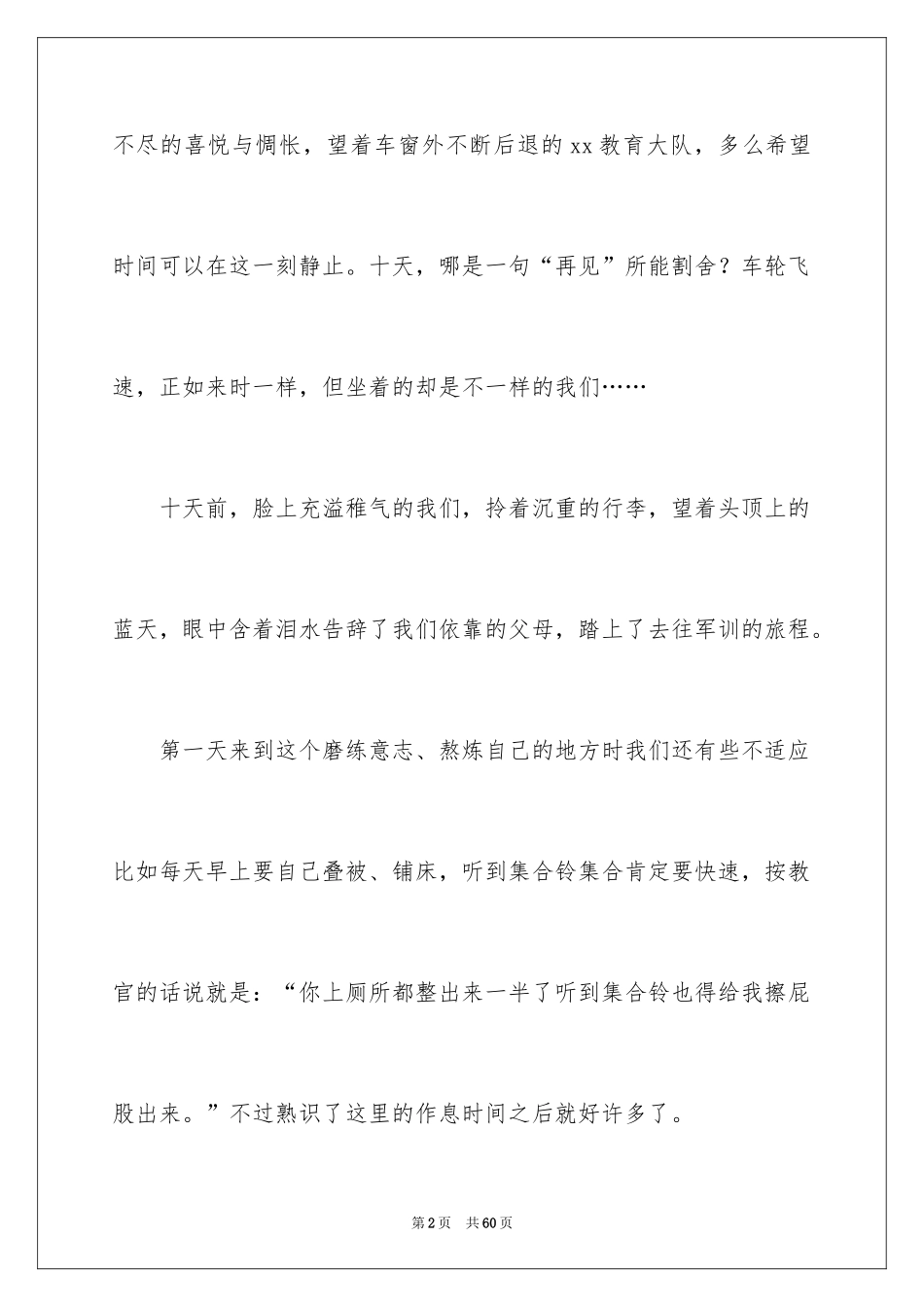 不尽的喜悦与惆怅，望着车窗外不断后退的xx教育大队，多么希望时间可以在这一刻静止。十天，哪是一句“再见”所能割舍？车轮飞速，正如来时一样，但坐着的却是不一样的我们……

十天前，脸上充溢稚气的我们，拎着沉重的行李，望着头顶上的蓝天，眼中含着泪水告辞了我们依靠的父母，踏上了去往军训的旅程。

第一天来到这个磨练意志、熬炼自己的地方时我们还有些不适应比如每天早上要自己叠被、铺床，听到集合铃集合肯定要快速，按教官的话说就是：“你上厕所都整出来一半了听到集合铃也得给我擦屁股出来。”不过熟识了这里的作息时间之后就好许多了。

第2页　共60页